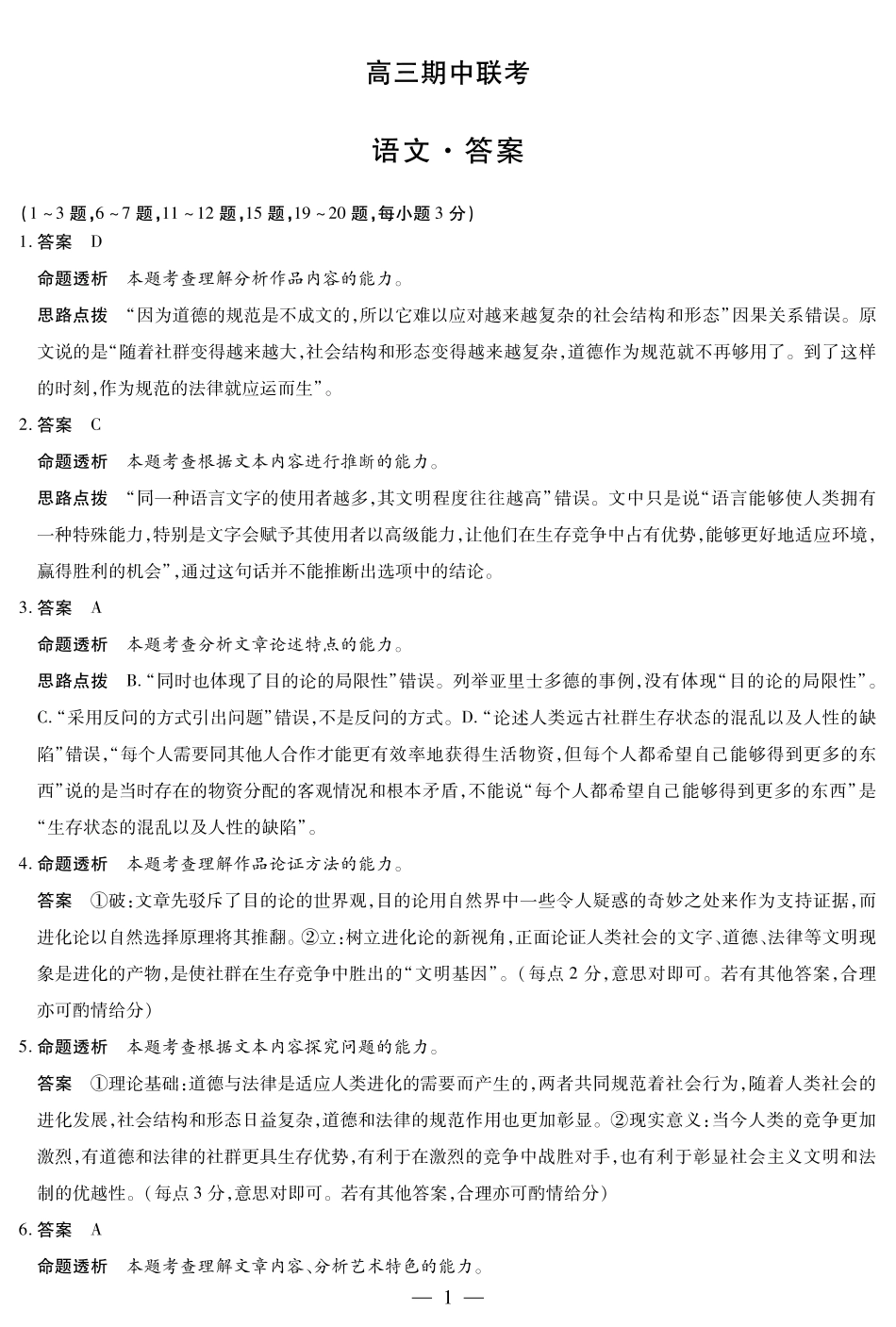 高三期中联考

语文·答案

(1～3题,6～7题,11～12题,15题,19～20题,每小题3分)

1. 答案 D

命题透析 本题考查理解分析作品内容的能力。

思路点拨 “因为道德的规范是不成文的,所以它难以应对越来越复杂的社会结构和形态”因果关系错误。原文说的是“随着社群变得越来越大,社会结构和形态变得越来越复杂,道德作为规范就不再够用了。到了这样的时刻,作为规范的法律就应运而生”。

2. 答案 C

命题透析 本题考查根据文本内容进行推断的能力。

思路点拨 “同一种语言文字的使用者越多,其文明程度往往越高”错误。文中只是说“语言能够使人类拥有一种特殊能力,特别是文字会赋予其使用者以高级能力,让他们在生存竞争中占有优势,能够更好地适应环境,赢得胜利的机会”,通过这句话并不能推断出选项中的结论。

3. 答案 A

命题透析 本题考查分析文章论述特点的能力。

思路点拨 B.“同时也体现了目的论的局限性”错误。列举亚里士多德的事例,没有体现“目的论的局限性”。C.“采用反问的方式引出问题”错误,不是反问的方式。D.“论述人类远古社群生存状态的混乱以及人性的缺陷”错误,“每个人需要同其他人合作才能更有效率地获得生活物资,但每个人都希望自己能够得到更多的东西”说的是当时存在的物资分配的客观情况和根本矛盾,不能说“每个人都希望自己能够得到更多的东西”是“生存状态的混乱以及人性的缺陷”。

4. 命题透析 本题考查理解作品论证方法的能力。

答案 ①破:文章先驳斥了目的论的世界观,目的论用自然界中一些令人疑惑的奇妙之处来作为支持证据,而进化论以自然选择原理将其推翻。②立:树立进化论的新视角,正面论证人类社会的文字、道德、法律等文明现象是进化的产物,是使社群在生存竞争中胜出的“文明基因”。(每点2分,意思对即可。若有其他答案,合理亦可酌情给分)

5. 命题透析 本题考查根据文本内容探究问题的能力。

答案 ①理论基础:道德与法律是适应人类进化的需要而产生的,两者共同规范着社会行为,随着人类社会的进化发展,社会结构和形态日益复杂,道德和法律的规范作用也更加彰显。②现实意义:当今人类的竞争更加激烈,有道德和法律的社群更具生存优势,有利于在激烈的竞争中战胜对手,也有利于彰显社会主义文明和法制的优越性。(每点3分,意思对即可。若有其他答案,合理亦可酌情给分)

6. 答案 A

命题透析 本题考查理解文章内容、分析艺术特色的能力。

— 1 —